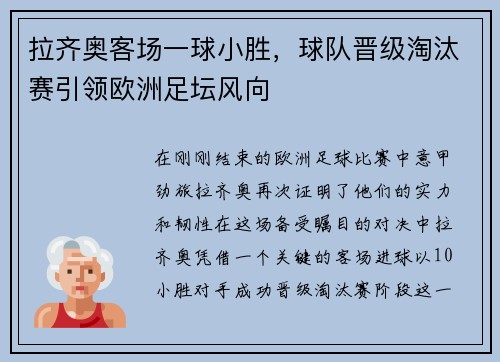 拉齐奥客场一球小胜，球队晋级淘汰赛引领欧洲足坛风向

在刚刚结束的欧洲足球比赛中意甲劲旅拉齐奥再次证明了他们的实力和韧性在这场备受瞩目的对决中拉齐奥凭借一个关键的客场进球以10小胜对手成功晋级淘汰赛阶段这一